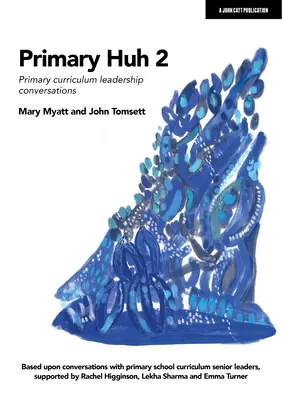 A JOHN CATT PUBLICATION

Primary Huh 2

Primary curriculum leadership conversations

Mary Myatt and John Tomsett

Based upon conversations with primary school curriculum senior leaders, supported by Rachel Higginson, Lekha Sharma and Emma Turner